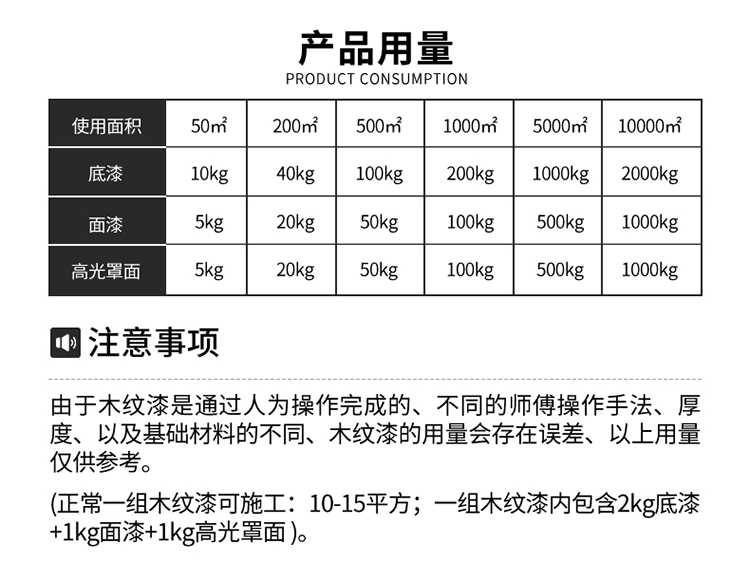 产品用量
PRODUCT CONSUMPTION

| 使用面积 | 50㎡ | 200㎡ | 500㎡ | 1000㎡ | 5000㎡ | 10000㎡ |
|---|---|---|---|---|---|---|
| 底漆 | 10kg | 40kg | 100kg | 200kg | 1000kg | 2000kg |
| 面漆 | 5kg | 20kg | 50kg | 100kg | 500kg | 1000kg |
| 高光罩面 | 5kg | 20kg | 50kg | 100kg | 500kg | 1000kg |

注意事项

由于木纹漆是通过人为操作完成的、不同的师傅操作手法、厚度、以及基础材料的不同、木纹漆的用量会存在误差、以上用量仅供参考。

(正常一组木纹漆可施工：10-15平方；一组木纹漆内包含2kg底漆+1kg面漆+1kg高光罩面 )。